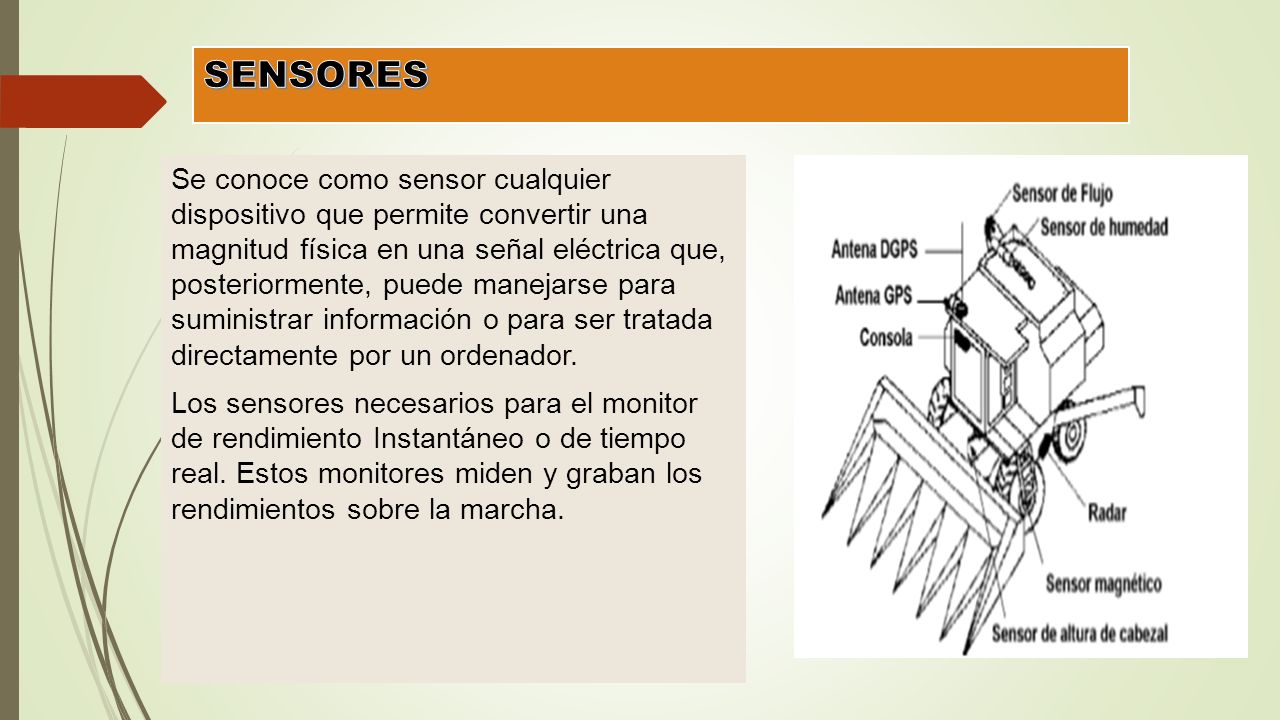 SENSORES

Se conoce como sensor cualquier dispositivo que permite convertir una magnitud física en una señal eléctrica que, posteriormente, puede manejarse para suministrar información o para ser tratada directamente por un ordenador.

Los sensores necesarios para el monitor de rendimiento Instantáneo o de tiempo real. Estos monitores miden y graban los rendimientos sobre la marcha.

Sensor de Flujo
Sensor de humedad
Antena DGPS
Antena GPS
Consola
Radar
Sensor magnético
Sensor de altura de cabezal